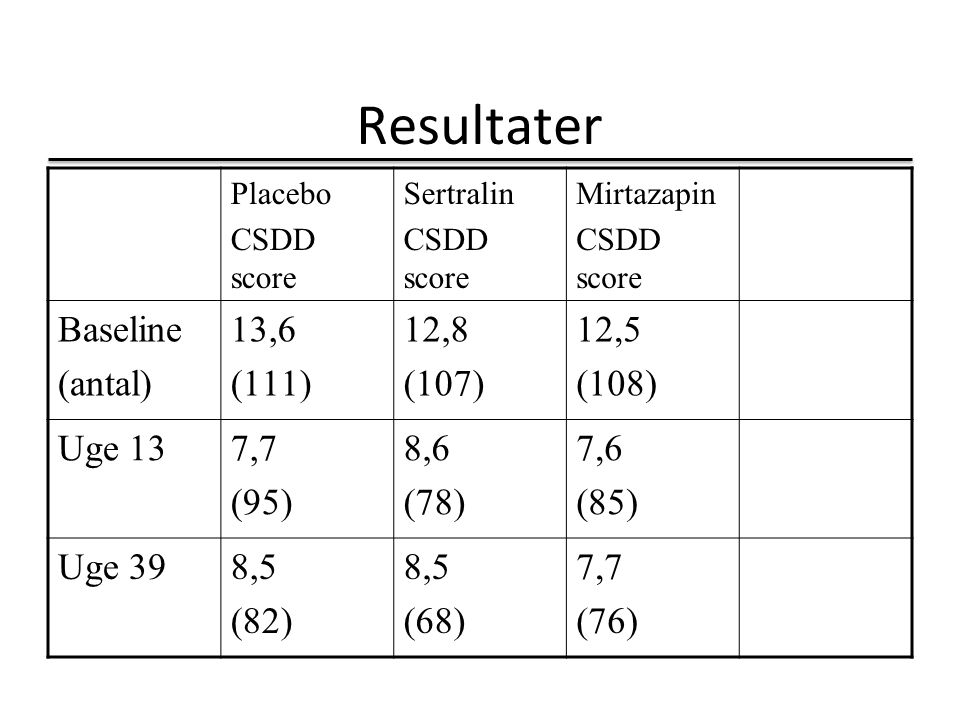 Resultater

| | Placebo CSDD score | Sertralin CSDD score | Mirtazapin CSDD score | |
|---|---|---|---|---|
| Baseline (antal) | 13,6 (111) | 12,8 (107) | 12,5 (108) | |
| Uge 13 | 7,7 (95) | 8,6 (78) | 7,6 (85) | |
| Uge 39 | 8,5 (82) | 8,5 (68) | 7,7 (76) | |